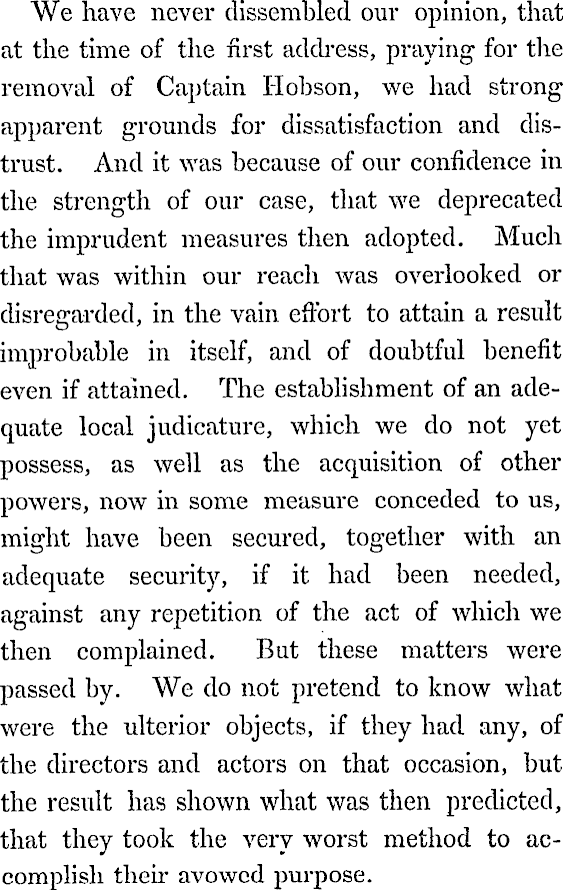 We have never dissembled our opinion, that at the time of the first address, praying for the removal of Captain Hobson, we had strong apparent grounds for dissatisfaction and distrust. And it was because of our confidence in the strength of our case, that we deprecated the imprudent measures then adopted. Much that was within our reach was overlooked or disregarded, in the vain effort to attain a result improbable in itself, and of doubtful benefit even if attained. The establishment of an adequate local judicature, which we do not yet possess, as well as the acquisition of other powers, now in some measure conceded to us, might have been secured, together with an adequate security, if it had been needed, against any repetition of the act of which we then complained. But these matters were passed by. We do not pretend to know what were the ulterior objects, if they had any, of the directors and actors on that occasion, but the result has shown what was then predicted, that they took the very worst method to accomplish their avowed purpose.